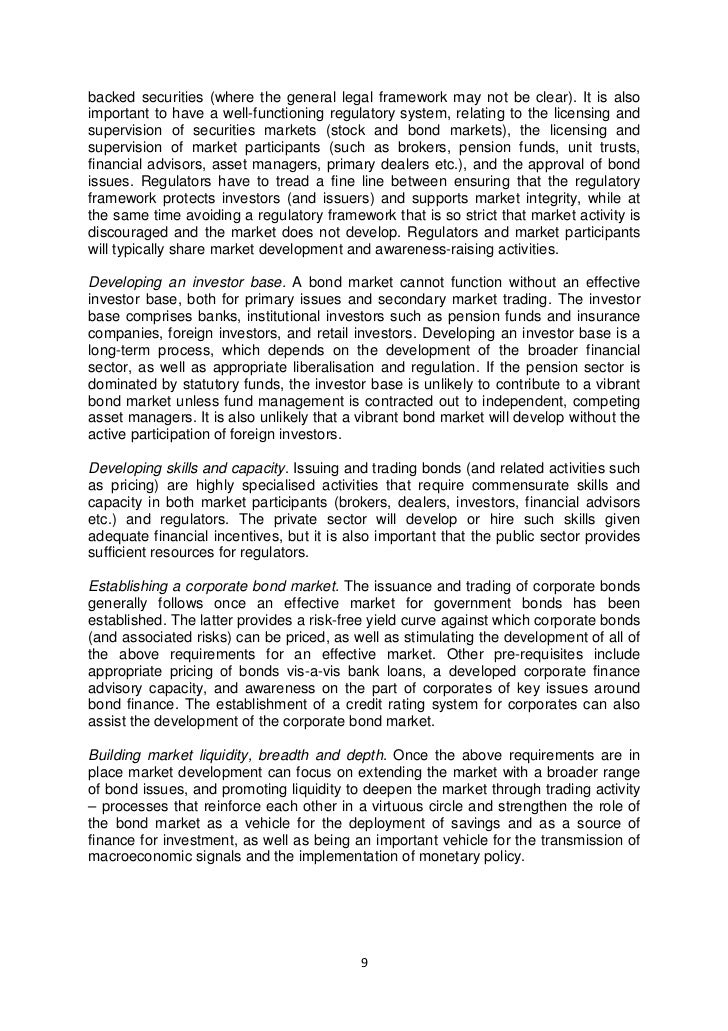 backed securities (where the general legal framework may not be clear). It is also important to have a well-functioning regulatory system, relating to the licensing and supervision of securities markets (stock and bond markets), the licensing and supervision of market participants (such as brokers, pension funds, unit trusts, financial advisors, asset managers, primary dealers etc.), and the approval of bond issues. Regulators have to tread a fine line between ensuring that the regulatory framework protects investors (and issuers) and supports market integrity, while at the same time avoiding a regulatory framework that is so strict that market activity is discouraged and the market does not develop. Regulators and market participants will typically share market development and awareness-raising activities.

Developing an investor base. A bond market cannot function without an effective investor base, both for primary issues and secondary market trading. The investor base comprises banks, institutional investors such as pension funds and insurance companies, foreign investors, and retail investors. Developing an investor base is a long-term process, which depends on the development of the broader financial sector, as well as appropriate liberalisation and regulation. If the pension sector is dominated by statutory funds, the investor base is unlikely to contribute to a vibrant bond market unless fund management is contracted out to independent, competing asset managers. It is also unlikely that a vibrant bond market will develop without the active participation of foreign investors.

Developing skills and capacity. Issuing and trading bonds (and related activities such as pricing) are highly specialised activities that require commensurate skills and capacity in both market participants (brokers, dealers, investors, financial advisors etc.) and regulators. The private sector will develop or hire such skills given adequate financial incentives, but it is also important that the public sector provides sufficient resources for regulators.

Establishing a corporate bond market. The issuance and trading of corporate bonds generally follows once an effective market for government bonds has been established. The latter provides a risk-free yield curve against which corporate bonds (and associated risks) can be priced, as well as stimulating the development of all of the above requirements for an effective market. Other pre-requisites include appropriate pricing of bonds vis-a-vis bank loans, a developed corporate finance advisory capacity, and awareness on the part of corporates of key issues around bond finance. The establishment of a credit rating system for corporates can also assist the development of the corporate bond market.

Building market liquidity, breadth and depth. Once the above requirements are in place market development can focus on extending the market with a broader range of bond issues, and promoting liquidity to deepen the market through trading activity – processes that reinforce each other in a virtuous circle and strengthen the role of the bond market as a vehicle for the deployment of savings and as a source of finance for investment, as well as being an important vehicle for the transmission of macroeconomic signals and the implementation of monetary policy.

9